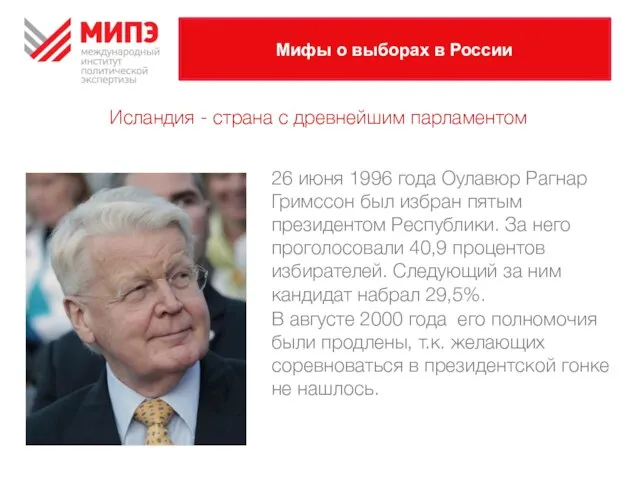 МИПЭ
международный институт политической экспертизы

Мифы о выборах в России

Исландия - страна с древнейшим парламентом

26 июня 1996 года Оулавюр Рагнар Гримссон был избран пятым президентом Республики. За него проголосовали 40,9 процентов избирателей. Следующий за ним кандидат набрал 29,5%.
В августе 2000 года его полномочия были продлены, т.к. желающих соревноваться в президентской гонке не нашлось.